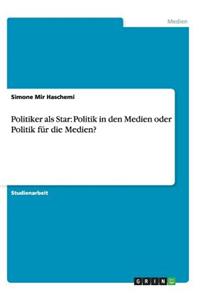 Medien

Simone Mir Haschemi

Politiker als Star: Politik in den Medien oder Politik für die Medien?

Studienarbeit

GRIN